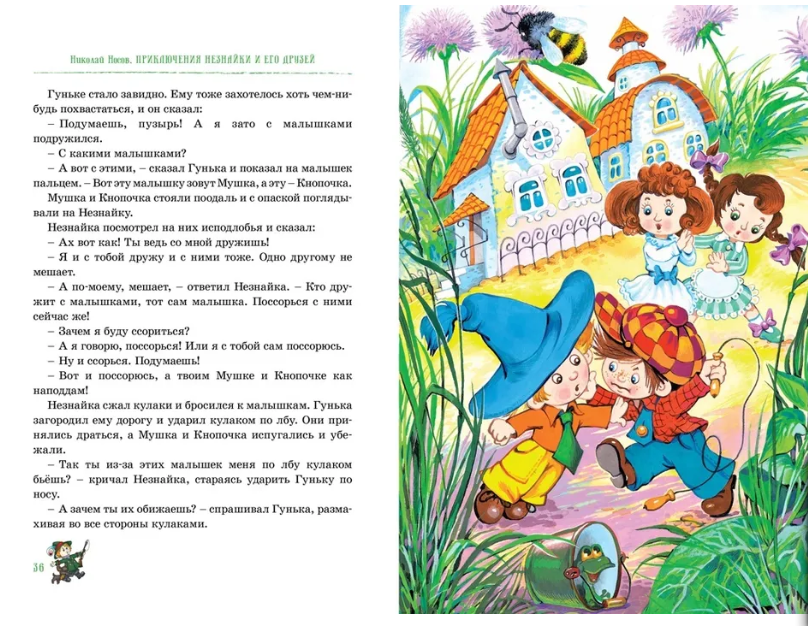 Николай Носов. ПРИКЛЮЧЕНИЯ НЕЗНАЙКИ И ЕГО ДРУЗЕЙ

Гуньке стало завидно. Ему тоже захотелось хоть чем-нибудь похвастаться, и он сказал:

– Подумаешь, пузырь! А я зато с малышками подружился.

– С какими малышками?

– А вот с этими, – сказал Гунька и показал на малышек пальцем. – Вот эту малышку зовут Мушка, а эту – Кнопочка.

Мушка и Кнопочка стояли поодаль и с опаской поглядывали на Незнайку.

Незнайка посмотрел на них исподлобья и сказал:

– Ах вот как! Ты ведь со мной дружишь!

– Я и с тобой дружу и с ними тоже. Одно другому не мешает.

– А по-моему, мешает, – ответил Незнайка. – Кто дружит с малышками, тот сам малышка. Поссорься с ними сейчас же!

– Зачем я буду ссориться?

– А я говорю, поссорься! Или я с тобой сам поссорюсь.

– Ну и ссорься. Подумаешь!

– Вот и поссорюсь, а твоим Мушке и Кнопочке как наподдам!

Незнайка сжал кулаки и бросился к малышкам. Гунька загородил ему дорогу и ударил кулаком по лбу. Они принялись драться, а Мушка и Кнопочка испугались и убежали.

– Так ты из-за этих малышек меня по лбу кулаком бьёшь? – кричал Незнайка, стараясь ударить Гуньку по носу.

– А зачем ты их обижаешь? – спрашивал Гунька, размахивая во все стороны кулаками.

36